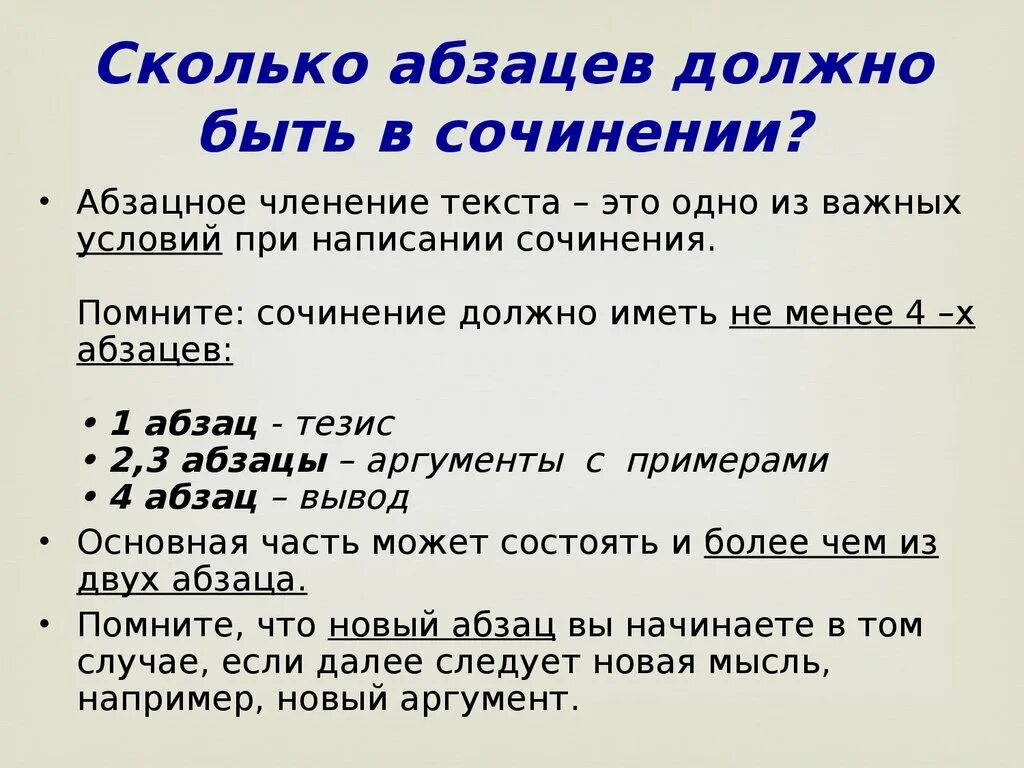 Сколько абзацев должно быть в сочинении?

• Абзацное членение текста – это одно из важных условий при написании сочинения.

Помните: сочинение должно иметь не менее 4 –х абзацев:

• 1 абзац - тезис
• 2,3 абзацы – аргументы с примерами
• 4 абзац – вывод

• Основная часть может состоять и более чем из двух абзаца.

• Помните, что новый абзац вы начинаете в том случае, если далее следует новая мысль, например, новый аргумент.